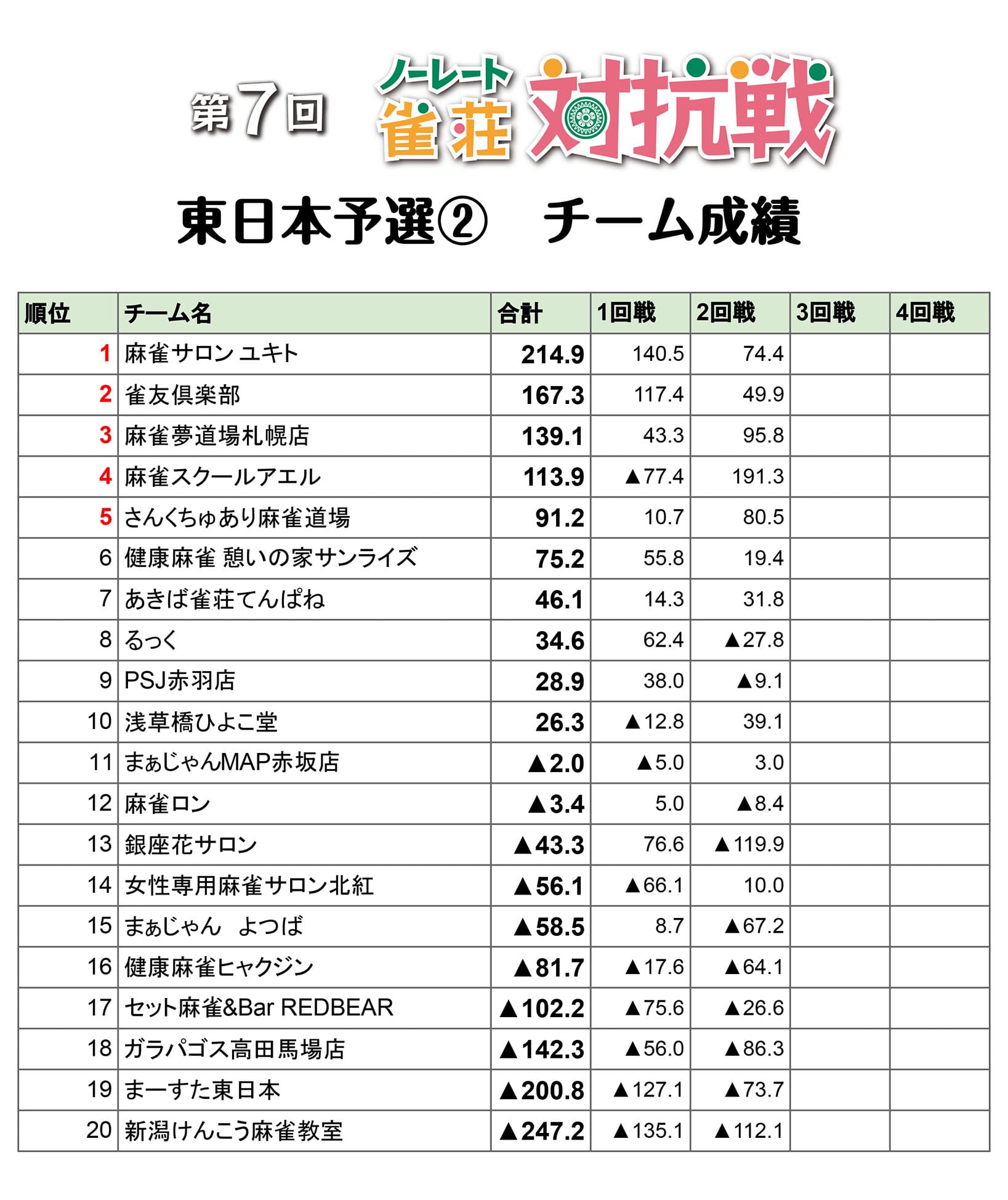 第7回 ノーレート雀荘対抗戦

東日本予選② チーム成績

| 順位 | チーム名 | 合計 | 1回戦 | 2回戦 | 3回戦 | 4回戦 |
|---|---|---|---|---|---|---|
| 1 | 麻雀サロン ユキト | 214.9 | 140.5 | 74.4 | | |
| 2 | 雀友倶楽部 | 167.3 | 117.4 | 49.9 | | |
| 3 | 麻雀夢道場札幌店 | 139.1 | 43.3 | 95.8 | | |
| 4 | 麻雀スクールアエル | 113.9 | ▲77.4 | 191.3 | | |
| 5 | さんくちゅあり麻雀道場 | 91.2 | 10.7 | 80.5 | | |
| 6 | 健康麻雀 憩いの家サンライズ | 75.2 | 55.8 | 19.4 | | |
| 7 | あきば雀荘てんぱね | 46.1 | 14.3 | 31.8 | | |
| 8 | るっく | 34.6 | 62.4 | ▲27.8 | | |
| 9 | PSJ赤羽店 | 28.9 | 38.0 | ▲9.1 | | |
| 10 | 浅草橋ひよこ堂 | 26.3 | ▲12.8 | 39.1 | | |
| 11 | まぁじゃんMAP赤坂店 | ▲2.0 | ▲5.0 | 3.0 | | |
| 12 | 麻雀ロン | ▲3.4 | 5.0 | ▲8.4 | | |
| 13 | 銀座花サロン | ▲43.3 | 76.6 | ▲119.9 | | |
| 14 | 女性専用麻雀サロン北紅 | ▲56.1 | ▲66.1 | 10.0 | | |
| 15 | まぁじゃん よつば | ▲58.5 | 8.7 | ▲67.2 | | |
| 16 | 健康麻雀ヒャクジン | ▲81.7 | ▲17.6 | ▲64.1 | | |
| 17 | セット麻雀&Bar REDBEAR | ▲102.2 | ▲75.6 | ▲26.6 | | |
| 18 | ガラパゴス高田馬場店 | ▲142.3 | ▲56.0 | ▲86.3 | | |
| 19 | まーすた東日本 | ▲200.8 | ▲127.1 | ▲73.7 | | |
| 20 | 新潟けんこう麻雀教室 | ▲247.2 | ▲135.1 | ▲112.1 | | |